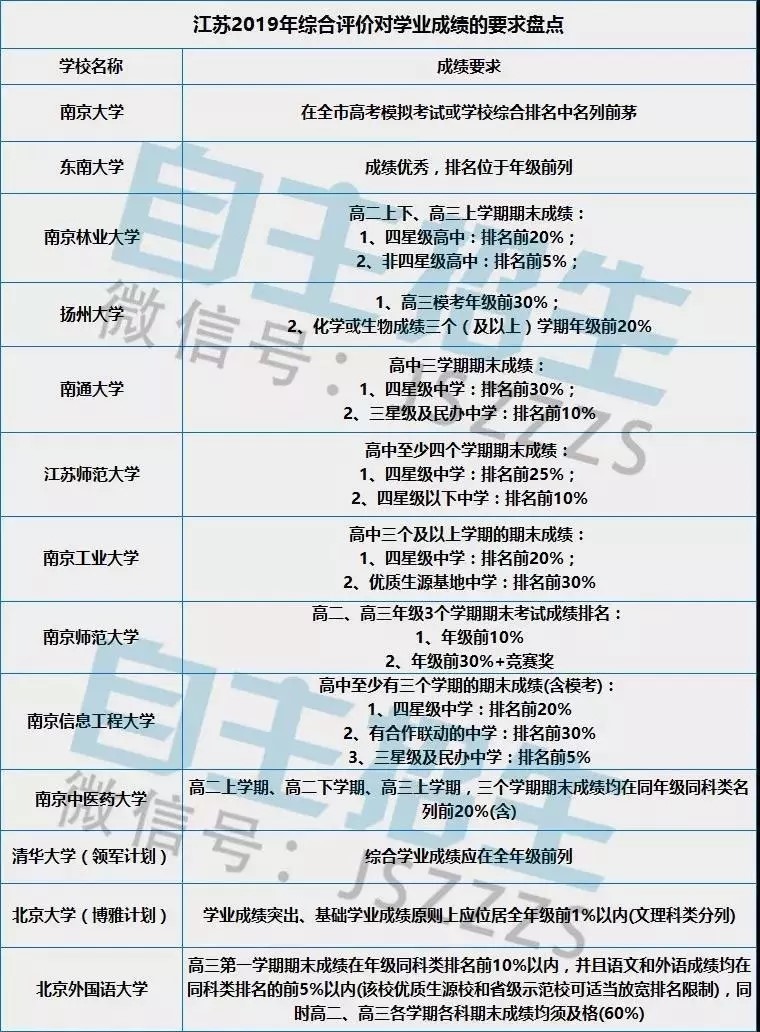 江苏2019年综合评价对学业成绩的要求盘点

| 学校名称 | 成绩要求 |
|---|---|
| 南京大学 | 在全市高考模拟考试或学校综合排名中名列前茅 |
| 东南大学 | 成绩优秀，排名位于年级前列 |
| 南京林业大学 | 高二上下、高三上学期期末成绩：1、四星级高中：排名前20%；2、非四星级高中：排名前5%； |
| 扬州大学 | 1、高三模考年级前30%；2、化学或生物成绩三个（及以上）学期年级前20% |
| 南通大学 | 高中三学期期末成绩：1、四星级中学：排名前30%；2、三星级及民办中学：排名前10% |
| 江苏师范大学 | 高中至少四个学期期末成绩：1、四星级中学：排名前25%；2、四星级以下中学：排名前10% |
| 南京工业大学 | 高中三个及以上学期的期末成绩：1、四星级中学：排名前20%；2、优质生源基地中学：排名前30% |
| 南京师范大学 | 高二、高三年级3个学期期末考试成绩排名：1、年级前10% 2、年级前30%+竞赛奖 |
| 南京信息工程大学 | 高中至少有三个学期的期末成绩(含模考)：1、四星级中学：排名前20% 2、有合作联动的中学：排名前30% 3、三星级及民办中学：排名前5% |
| 南京中医药大学 | 高二上学期、高二下学期、高三上学期，三个学期期末成绩均在同年级同科类名列前20%(含) |
| 清华大学（领军计划） | 综合学业成绩应在全年级前列 |
| 北京大学（博雅计划） | 学业成绩突出、基础学业成绩原则上应位居全年级前1%以内(文理科类分列) |
| 北京外国语大学 | 高三第一学期期末成绩在年级同科类排名前10%以内，并且语文和外语成绩均在同科类排名的前5%以内(该校优质生源校和省级示范校可适当放宽排名限制)，同时高二、高三各学期各科期末成绩均须及格(60%) |

自主招生
微信号：JSZZZS